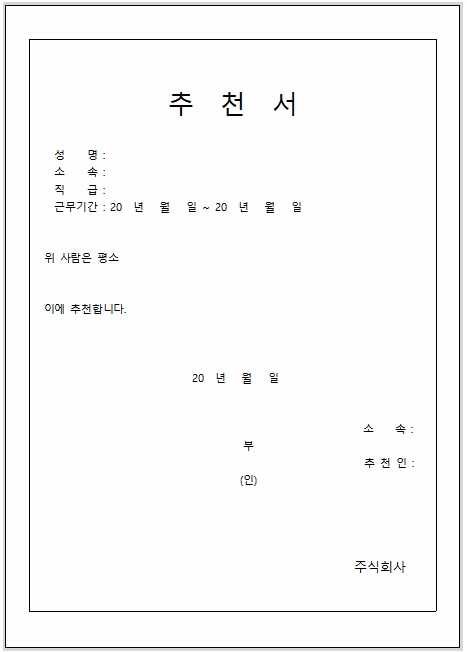 추 천 서

성 명 :
소 속 :
직 급 :
근무기간 : 20 년 월 일 ~ 20 년 월 일

위 사람은 평소

이에 추천합니다.

20 년 월 일

소 속 :
부
추 천 인 :
(인)

주식회사